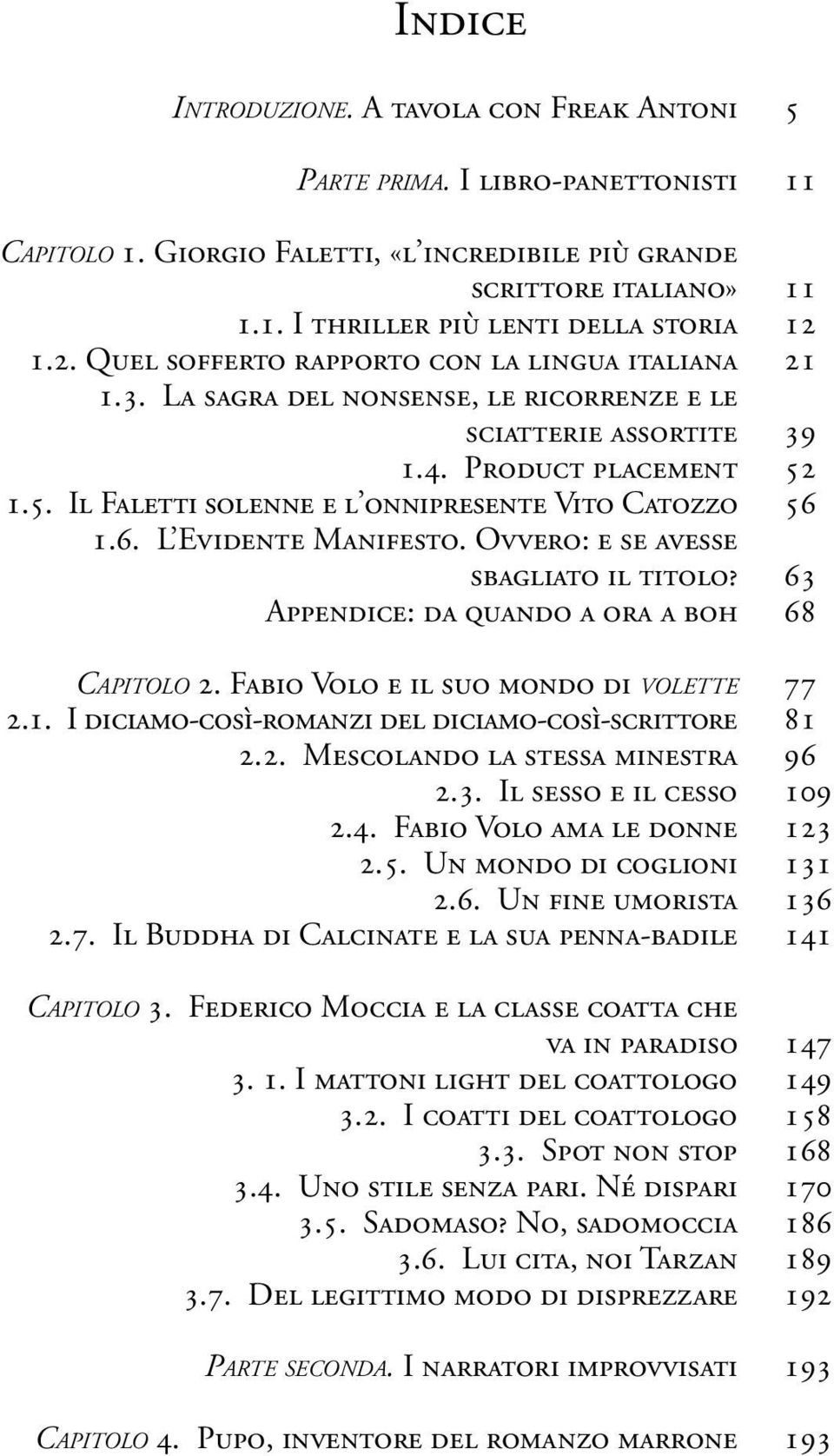 Indice

Introduzione. A tavola con Freak Antoni 5

Parte prima. I libro-panettonisti 11

Capitolo 1. Giorgio Faletti, «l'incredibile più grande scrittore italiano» 11
1.1. I thriller più lenti della storia 12
1.2. Quel sofferto rapporto con la lingua italiana 21
1.3. La sagra del nonsense, le ricorrenze e le sciatterie assortite 39
1.4. Product placement 52
1.5. Il Faletti solenne e l'onnipresente Vito Catozzo 56
1.6. L'Evidente Manifesto. Ovvero: e se avesse sbagliato il titolo? 63
Appendice: da quando a ora a boh 68

Capitolo 2. Fabio Volo e il suo mondo di volette 77
2.1. I diciamo-così-romanzi del diciamo-così-scrittore 81
2.2. Mescolando la stessa minestra 96
2.3. Il sesso e il cesso 109
2.4. Fabio Volo ama le donne 123
2.5. Un mondo di coglioni 131
2.6. Un fine umorista 136
2.7. Il Buddha di Calcinate e la sua penna-badile 141

Capitolo 3. Federico Moccia e la classe coatta che va in paradiso 147
3. 1. I mattoni light del coattologo 149
3.2. I coatti del coattologo 158
3.3. Spot non stop 168
3.4. Uno stile senza pari. Né dispari 170
3.5. Sadomaso? No, sadomoccia 186
3.6. Lui cita, noi Tarzan 189
3.7. Del legittimo modo di disprezzare 192

Parte seconda. I narratori improvvisati 193

Capitolo 4. Pupo, inventore del romanzo marrone 193